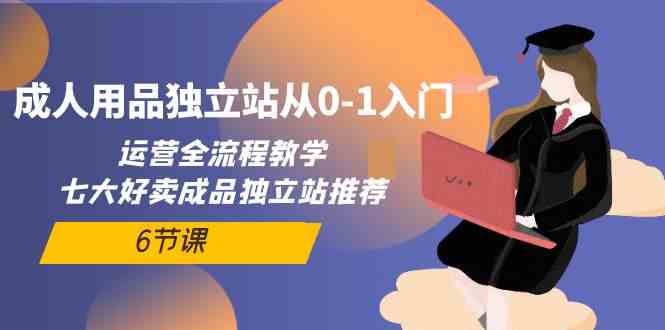 成人用品独立站从0-1入门

运营全流程教学
七大好卖成品独立站推荐

6节课